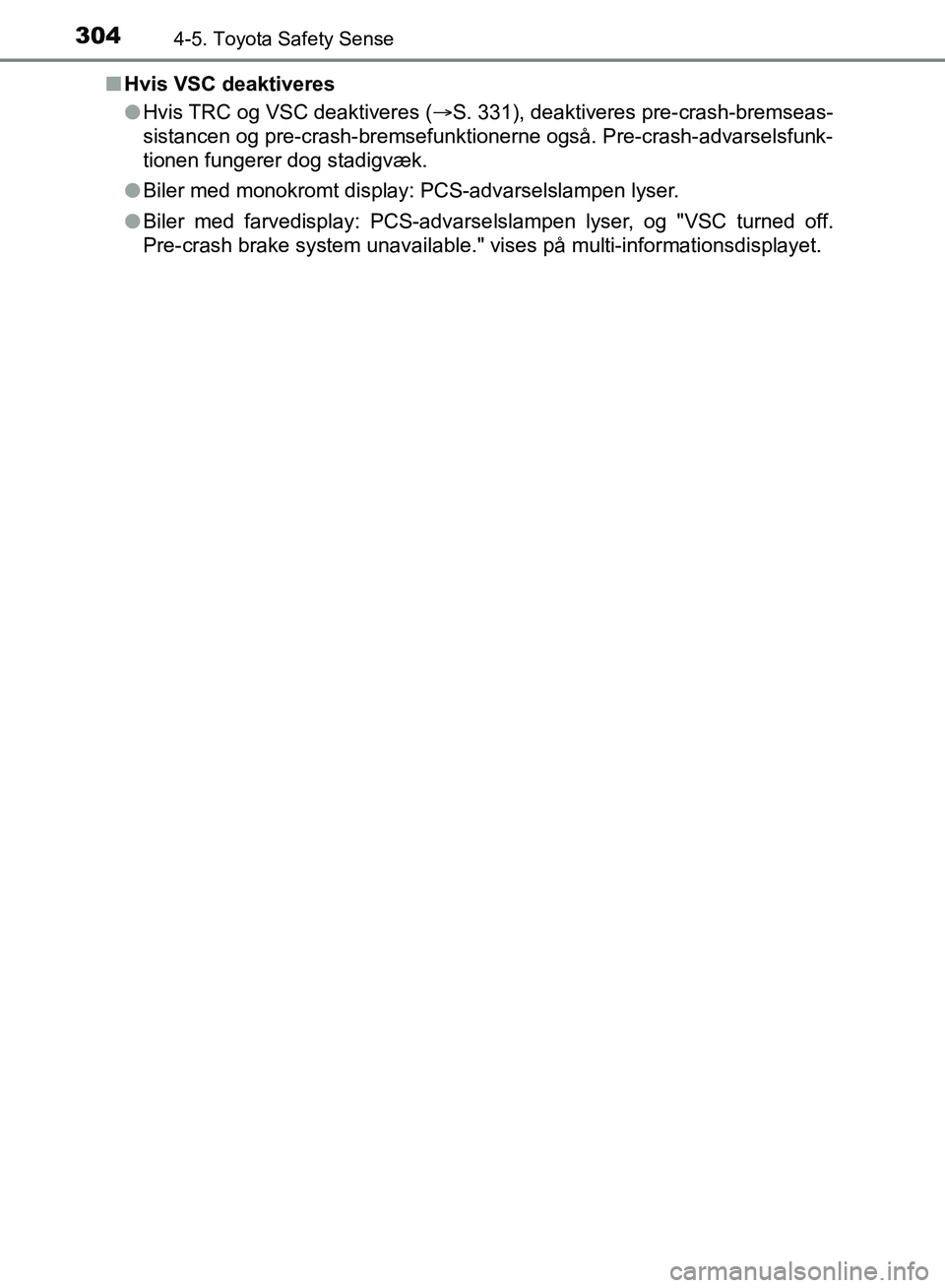 304 4-5. Toyota Safety Sense

■ Hvis VSC deaktiveres

● Hvis TRC og VSC deaktiveres (→S. 331), deaktiveres pre-crash-bremseassistancen og pre-crash-bremsefunktionerne også. Pre-crash-advarselsfunktionen fungerer dog stadigvæk.

● Biler med monokromt display: PCS-advarselslampen lyser.

● Biler med farvedisplay: PCS-advarselslampen lyser, og "VSC turned off. Pre-crash brake system unavailable." vises på multi-informationsdisplayet.

carmanualsonline.info